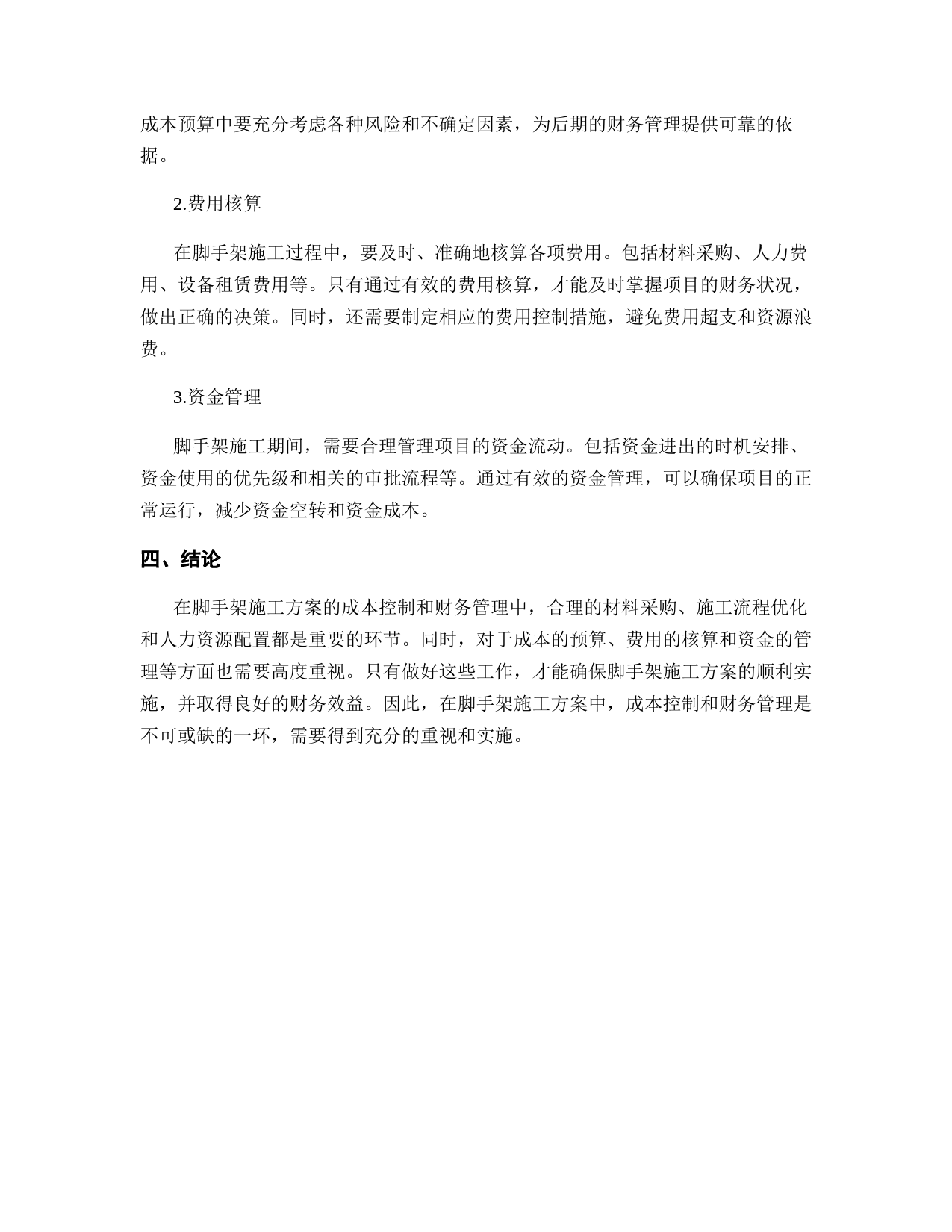 成本预算中要充分考虑各种风险和不确定因素，为后期的财务管理提供可靠的依据。

2.费用核算

在脚手架施工过程中，要及时、准确地核算各项费用。包括材料采购、人力费用、设备租赁费用等。只有通过有效的费用核算，才能及时掌握项目的财务状况，做出正确的决策。同时，还需要制定相应的费用控制措施，避免费用超支和资源浪费。

3.资金管理

脚手架施工期间，需要合理管理项目的资金流动。包括资金进出的时机安排、资金使用的优先级和相关的审批流程等。通过有效的资金管理，可以确保项目的正常运行，减少资金空转和资金成本。

四、结论

在脚手架施工方案的成本控制和财务管理中，合理的材料采购、施工流程优化和人力资源配置都是重要的环节。同时，对于成本的预算、费用的核算和资金的管理等方面也需要高度重视。只有做好这些工作，才能确保脚手架施工方案的顺利实施，并取得良好的财务效益。因此，在脚手架施工方案中，成本控制和财务管理是不可或缺的一环，需要得到充分的重视和实施。